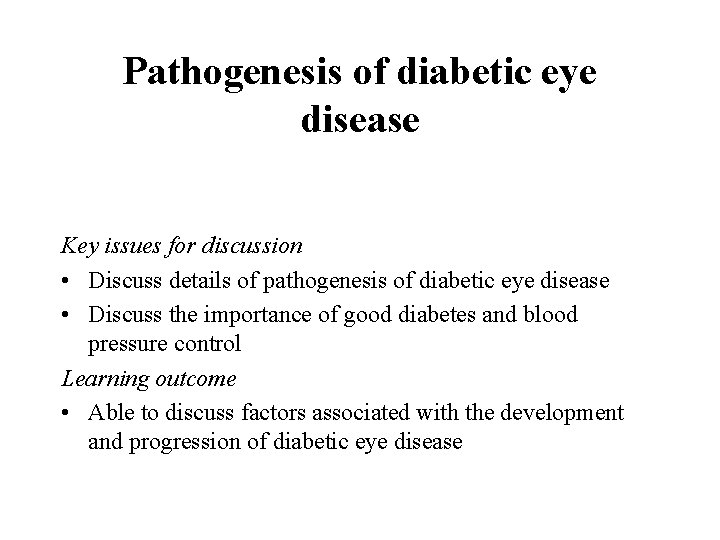 Pathogenesis of diabetic eye disease

Key issues for discussion

• Discuss details of pathogenesis of diabetic eye disease
• Discuss the importance of good diabetes and blood pressure control

Learning outcome

• Able to discuss factors associated with the development and progression of diabetic eye disease